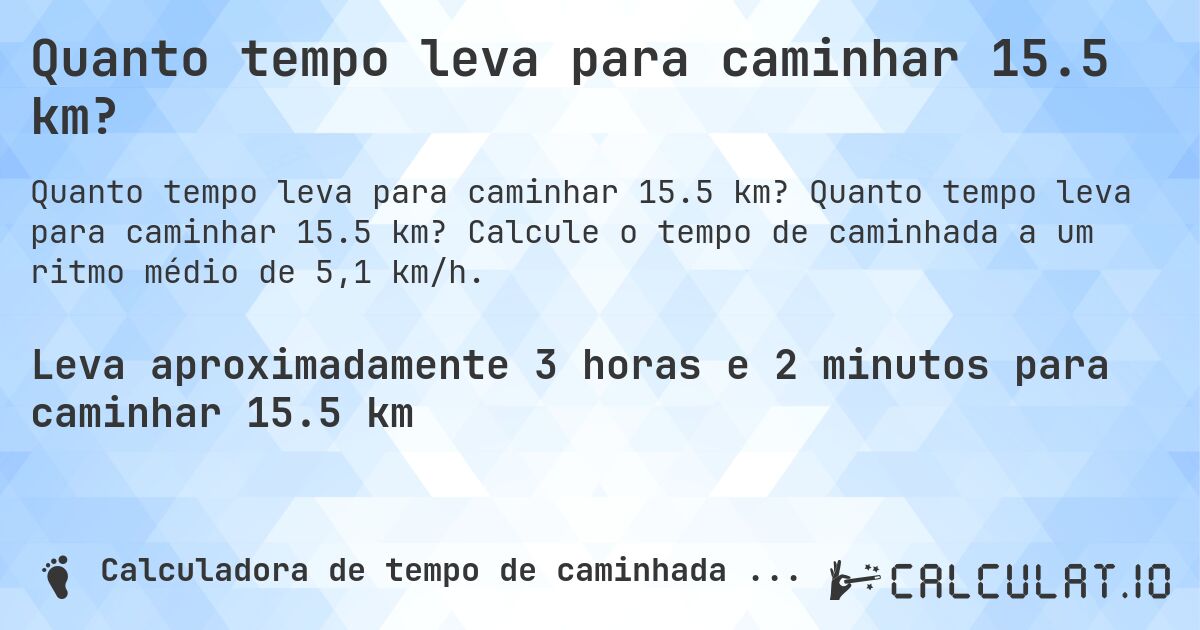 Quanto tempo leva para caminhar 15.5 km?

Quanto tempo leva para caminhar 15.5 km? Quanto tempo leva para caminhar 15.5 km? Calcule o tempo de caminhada a um ritmo médio de 5,1 km/h.

Leva aproximadamente 3 horas e 2 minutos para caminhar 15.5 km

Calculadora de tempo de caminhada ...

CALCULAT.IO